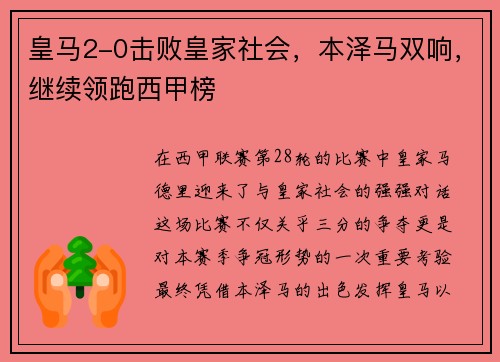 皇马2-0击败皇家社会，本泽马双响，继续领跑西甲榜

在西甲联赛第28轮的比赛中皇家马德里迎来了与皇家社会的强强对话这场比赛不仅关乎三分的争夺更是对本赛季争冠形势的一次重要考验最终凭借本泽马的出色发挥皇马以